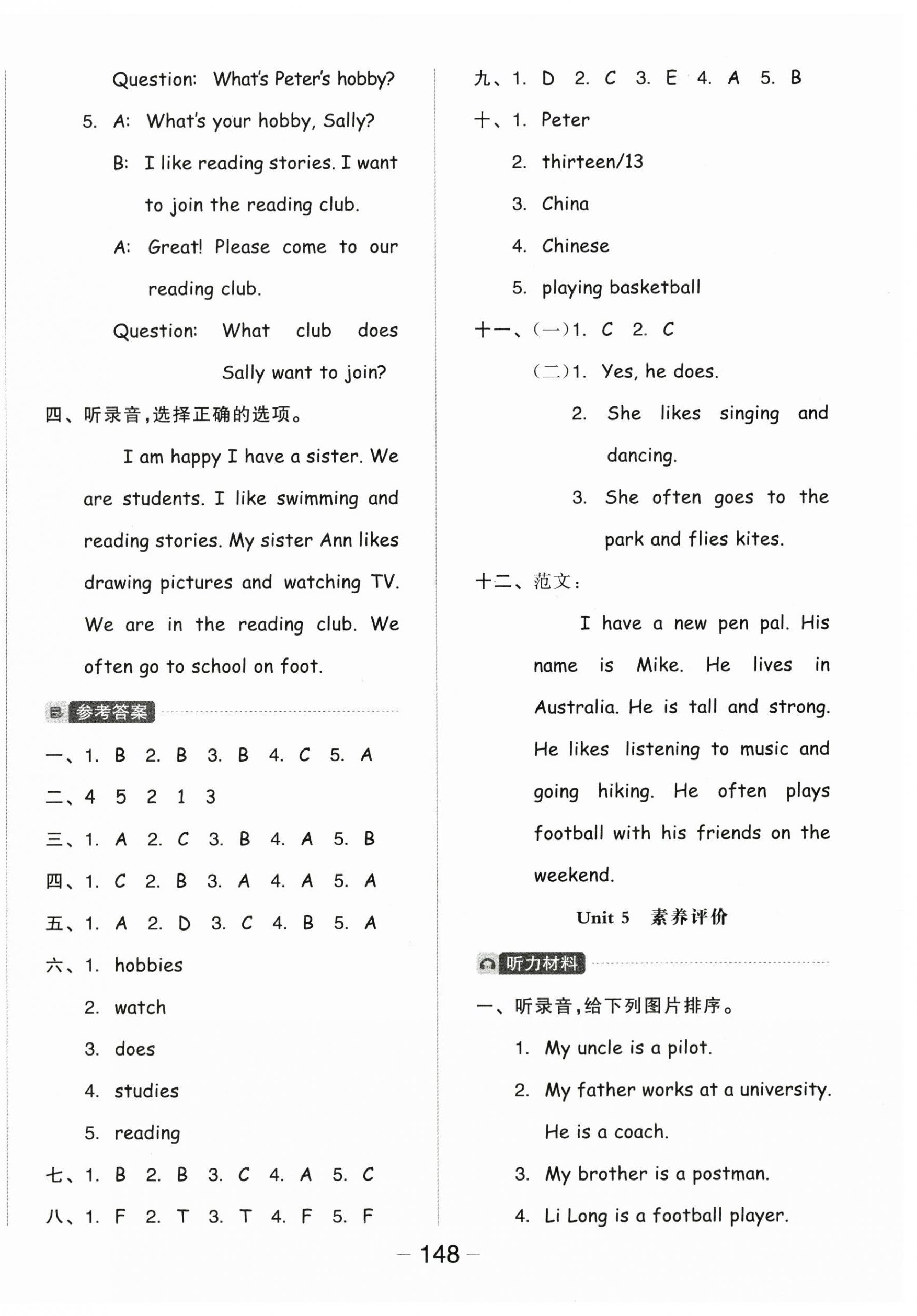 Question: What's Peter's hobby?

5. A: What's your hobby, Sally?

B: I like reading stories. I want to join the reading club.

A: Great! Please come to our reading club.

Question: What club does Sally want to join?

四、听录音,选择正确的选项。

I am happy I have a sister. We are students. I like swimming and reading stories. My sister Ann likes drawing pictures and watching TV. We are in the reading club. We often go to school on foot.

参考答案

一、1. B 2. B 3. B 4. C 5. A

二、4 5 2 1 3

三、1. A 2. C 3. B 4. A 5. B

四、1. C 2. B 3. A 4. A 5. A

五、1. A 2. D 3. C 4. B 5. A

六、1. hobbies

2. watch

3. does

4. studies

5. reading

七、1. B 2. B 3. C 4. A 5. C

八、1. F 2. T 3. T 4. F 5. F

九、1. D 2. C 3. E 4. A 5. B

十、1. Peter

2. thirteen/13

3. China

4. Chinese

5. playing basketball

十一、(一)1. C 2. C

(二)1. Yes, he does.

2. She likes singing and dancing.

3. She often goes to the park and flies kites.

十二、范文:

I have a new pen pal. His name is Mike. He lives in Australia. He is tall and strong. He likes listening to music and going hiking. He often plays football with his friends on the weekend.

Unit 5 素养评价

听力材料

一、听录音,给下列图片排序。

1. My uncle is a pilot.

2. My father works at a university. He is a coach.

3. My brother is a postman.

4. Li Long is a football player.

— 148 —